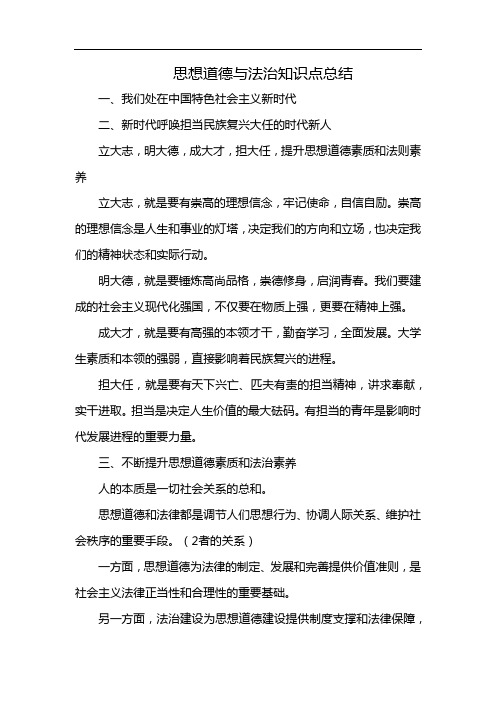 思想道德与法治知识点总结

一、我们处在中国特色社会主义新时代

二、新时代呼唤担当民族复兴大任的时代新人

立大志，明大德，成大才，担大任，提升思想道德素质和法则素养

立大志，就是要有崇高的理想信念，牢记使命，自信自励。崇高的理想信念是人生和事业的灯塔，决定我们的方向和立场，也决定我们的精神状态和实际行动。

明大德，就是要锤炼高尚品格，崇德修身，启润青春。我们要建成的社会主义现代化强国，不仅要在物质上强，更要在精神上强。

成大才，就是要有高强的本领才干，勤奋学习，全面发展。大学生素质和本领的强弱，直接影响着民族复兴的进程。

担大任，就是要有天下兴亡、匹夫有责的担当精神，讲求奉献，实干进取。担当是决定人生价值的最大砝码。有担当的青年是影响时代发展进程的重要力量。

三、不断提升思想道德素质和法治素养

人的本质是一切社会关系的总和。

思想道德和法律都是调节人们思想行为、协调人际关系、维护社会秩序的重要手段。（2者的关系）

一方面，思想道德为法律的制定、发展和完善提供价值准则，是社会主义法律正当性和合理性的重要基础。

另一方面，法治建设为思想道德建设提供制度支撑和法律保障，